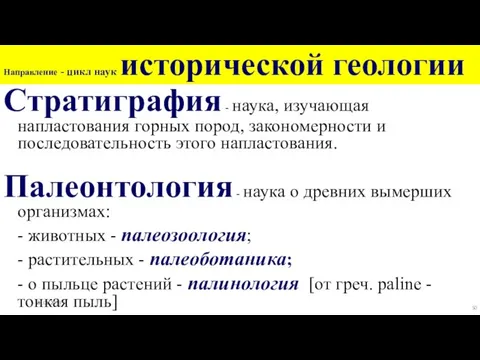 Направление - цикл наук исторической геологии

Стратиграфия - наука, изучающая напластования горных пород, закономерности и последовательность этого напластования.

Палеонтология - наука о древних вымерших организмах:

- животных - палеозоология;

- растительных - палеоботаника;

- о пыльце растений - палинология [от греч. paline - тонкая пыль]

50